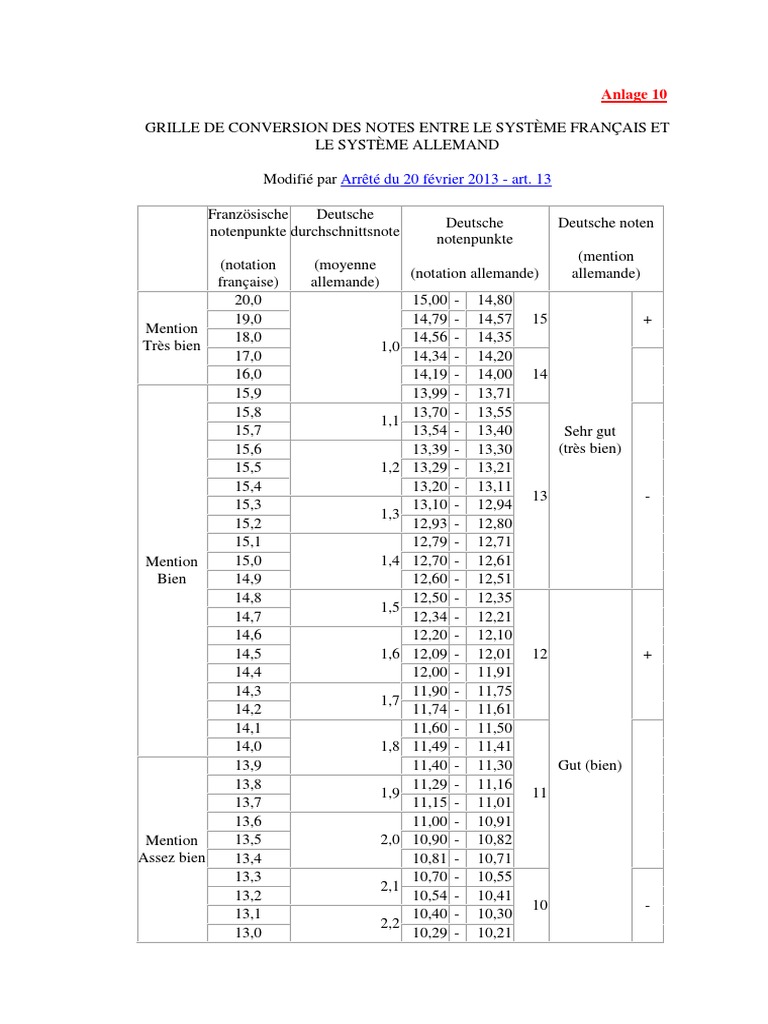 Anlage 10

GRILLE DE CONVERSION DES NOTES ENTRE LE SYSTÈME FRANÇAIS ET LE SYSTÈME ALLEMAND

Modifié par Arrêté du 20 février 2013 - art. 13

| | Französische notenpunkte (notation française) | Deutsche durchschnittsnote (moyenne allemande) | Deutsche notenpunkte (notation allemande) | | Deutsche noten (mention allemande) | |
|---|---|---|---|---|---|---|
| Mention Très bien | 20,0 | 1,0 | 15,00 - 14,80 | 15 | Sehr gut (très bien) | + |
| | 19,0 | | 14,79 - 14,57 | | | |
| | 18,0 | | 14,56 - 14,35 | | | |
| | 17,0 | | 14,34 - 14,20 | 14 | | |
| | 16,0 | | 14,19 - 14,00 | | | |
| Mention Bien | 15,9 | | 13,99 - 13,71 | | | |
| | 15,8 | 1,1 | 13,70 - 13,55 | 13 | | - |
| | 15,7 | | 13,54 - 13,40 | | | |
| | 15,6 | 1,2 | 13,39 - 13,30 | | | |
| | 15,5 | | 13,29 - 13,21 | | | |
| | 15,4 | | 13,20 - 13,11 | | | |
| | 15,3 | 1,3 | 13,10 - 12,94 | | | |
| | 15,2 | | 12,93 - 12,80 | | | |
| | 15,1 | 1,4 | 12,79 - 12,71 | | | |
| | 15,0 | | 12,70 - 12,61 | | | |
| | 14,9 | | 12,60 - 12,51 | | | |
| | 14,8 | 1,5 | 12,50 - 12,35 | 12 | Gut (bien) | + |
| | 14,7 | | 12,34 - 12,21 | | | |
| | 14,6 | 1,6 | 12,20 - 12,10 | | | |
| | 14,5 | | 12,09 - 12,01 | | | |
| | 14,4 | | 12,00 - 11,91 | | | |
| | 14,3 | 1,7 | 11,90 - 11,75 | | | |
| | 14,2 | | 11,74 - 11,61 | | | |
| | 14,1 | 1,8 | 11,60 - 11,50 | 11 | | |
| | 14,0 | | 11,49 - 11,41 | | | |
| Mention Assez bien | 13,9 | | 11,40 - 11,30 | | | |
| | 13,8 | 1,9 | 11,29 - 11,16 | | | |
| | 13,7 | | 11,15 - 11,01 | | | |
| | 13,6 | 2,0 | 11,00 - 10,91 | | | |
| | 13,5 | | 10,90 - 10,82 | | | |
| | 13,4 | | 10,81 - 10,71 | | | |
| | 13,3 | 2,1 | 10,70 - 10,55 | 10 | | - |
| | 13,2 | | 10,54 - 10,41 | | | |
| | 13,1 | 2,2 | 10,40 - 10,30 | | | |
| | 13,0 | | 10,29 - 10,21 | | | |